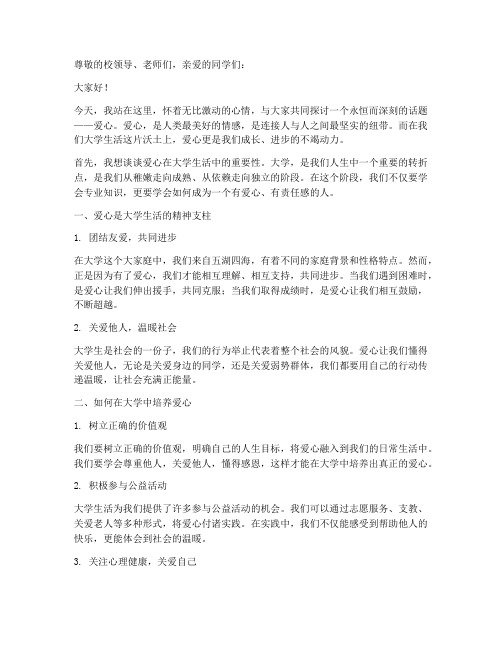 尊敬的校领导、老师们，亲爱的同学们：

大家好！

今天，我站在这里，怀着无比激动的心情，与大家共同探讨一个永恒而深刻的话题——爱心。爱心，是人类最美好的情感，是连接人与人之间最坚实的纽带。而在我们大学生活这片沃土上，爱心更是我们成长、进步的不竭动力。

首先，我想谈谈爱心在大学生活中的重要性。大学，是我们人生中一个重要的转折点，是我们从稚嫩走向成熟、从依赖走向独立的阶段。在这个阶段，我们不仅要学会专业知识，更要学会如何成为一个有爱心、有责任感的人。

一、爱心是大学生活的精神支柱

1. 团结友爱，共同进步

在大学这个大家庭中，我们来自五湖四海，有着不同的家庭背景和性格特点。然而，正是因为有了爱心，我们才能相互理解、相互支持，共同进步。当我们遇到困难时，是爱心让我们伸出援手，共同克服；当我们取得成绩时，是爱心让我们相互鼓励，不断超越。

2. 关爱他人，温暖社会

大学生是社会的一份子，我们的行为举止代表着整个社会的风貌。爱心让我们懂得关爱他人，无论是关爱身边的同学，还是关爱弱势群体，我们都要用自己的行动传递温暖，让社会充满正能量。

二、如何在大学中培养爱心

1. 树立正确的价值观

我们要树立正确的价值观，明确自己的人生目标，将爱心融入到我们的日常生活中。我们要学会尊重他人，关爱他人，懂得感恩，这样才能在大学中培养出真正的爱心。

2. 积极参与公益活动

大学生活为我们提供了许多参与公益活动的机会。我们可以通过志愿服务、支教、关爱老人等多种形式，将爱心付诸实践。在实践中，我们不仅能感受到帮助他人的快乐，更能体会到社会的温暖。

3. 关注心理健康，关爱自己